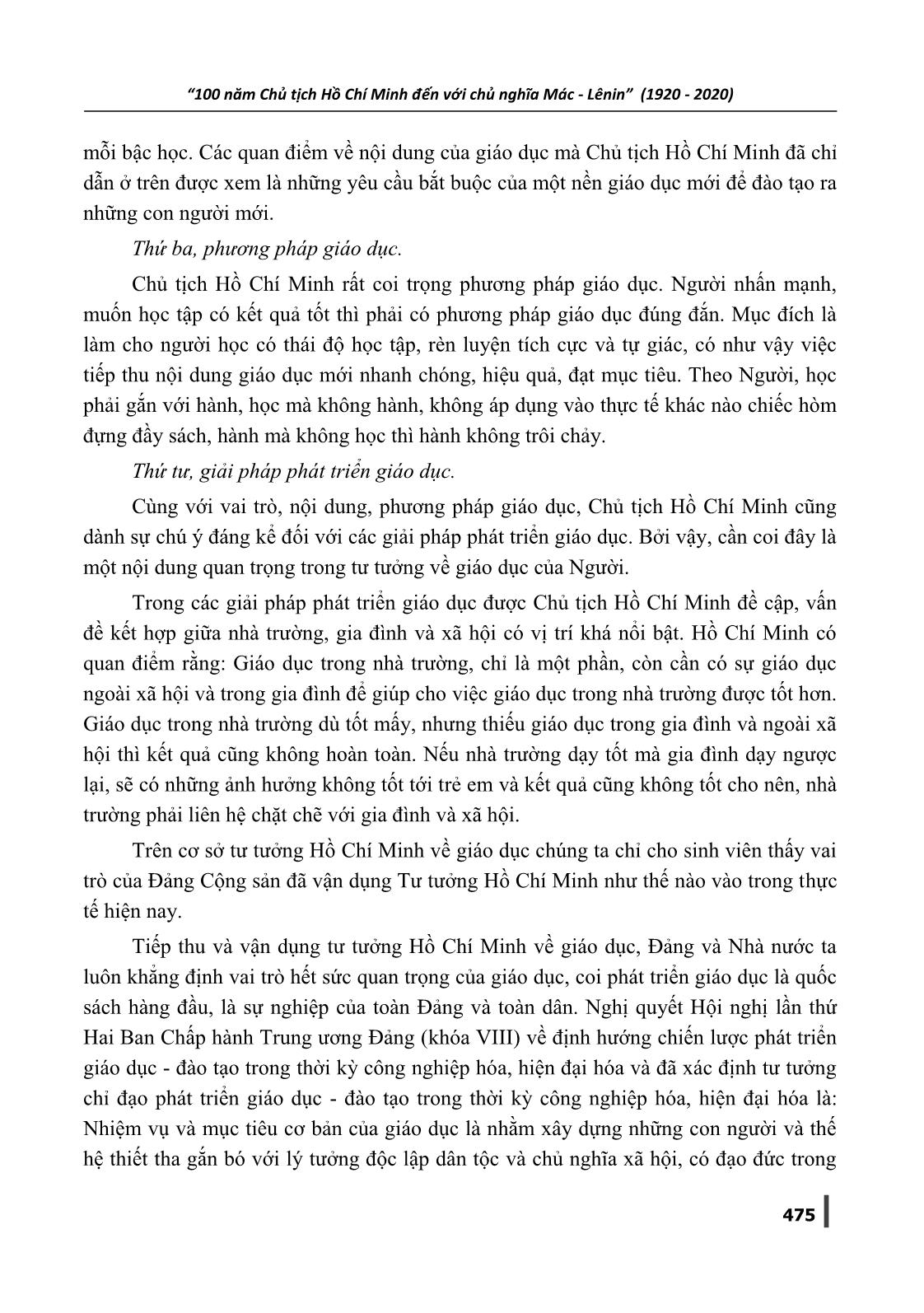 "100 năm Chủ tịch Hồ Chí Minh đến với chủ nghĩa Mác - Lênin" (1920 - 2020)

mỗi bậc học. Các quan điểm về nội dung của giáo dục mà Chủ tịch Hồ Chí Minh đã chỉ dẫn ở trên được xem là những yêu cầu bắt buộc của một nền giáo dục mới để đào tạo ra những con người mới.

Thứ ba, phương pháp giáo dục.

Chủ tịch Hồ Chí Minh rất coi trọng phương pháp giáo dục. Người nhấn mạnh, muốn học tập có kết quả tốt thì phải có phương pháp giáo dục đúng đắn. Mục đích là làm cho người học có thái độ học tập, rèn luyện tích cực và tự giác, có như vậy việc tiếp thu nội dung giáo dục mới nhanh chóng, hiệu quả, đạt mục tiêu. Theo Người, học phải gắn với hành, học mà không hành, không áp dụng vào thực tế khác nào chiếc hòm đựng đầy sách, hành mà không học thì hành không trôi chảy.

Thứ tư, giải pháp phát triển giáo dục.

Cùng với vai trò, nội dung, phương pháp giáo dục, Chủ tịch Hồ Chí Minh cũng dành sự chú ý đáng kể đối với các giải pháp phát triển giáo dục. Bởi vậy, cần coi đây là một nội dung quan trọng trong tư tưởng về giáo dục của Người.

Trong các giải pháp phát triển giáo dục được Chủ tịch Hồ Chí Minh đề cập, vấn đề kết hợp giữa nhà trường, gia đình và xã hội có vị trí khá nổi bật. Hồ Chí Minh có quan điểm rằng: Giáo dục trong nhà trường, chỉ là một phần, còn cần có sự giáo dục ngoài xã hội và trong gia đình để giúp cho việc giáo dục trong nhà trường được tốt hơn. Giáo dục trong nhà trường dù tốt mấy, nhưng thiếu giáo dục trong gia đình và ngoài xã hội thì kết quả cũng không hoàn toàn. Nếu nhà trường dạy tốt mà gia đình dạy ngược lại, sẽ có những ảnh hưởng không tốt tới trẻ em và kết quả cũng không tốt cho nên, nhà trường phải liên hệ chặt chẽ với gia đình và xã hội.

Trên cơ sở tư tưởng Hồ Chí Minh về giáo dục chúng ta chỉ cho sinh viên thấy vai trò của Đảng Cộng sản đã vận dụng Tư tưởng Hồ Chí Minh như thế nào vào trong thực tế hiện nay.

Tiếp thu và vận dụng tư tưởng Hồ Chí Minh về giáo dục, Đảng và Nhà nước ta luôn khẳng định vai trò hết sức quan trọng của giáo dục, coi phát triển giáo dục là quốc sách hàng đầu, là sự nghiệp của toàn Đảng và toàn dân. Nghị quyết Hội nghị lần thứ Hai Ban Chấp hành Trung ương Đảng (khóa VIII) về định hướng chiến lược phát triển giáo dục - đào tạo trong thời kỳ công nghiệp hóa, hiện đại hóa và đã xác định tư tưởng chỉ đạo phát triển giáo dục - đào tạo trong thời kỳ công nghiệp hóa, hiện đại hóa là: Nhiệm vụ và mục tiêu cơ bản của giáo dục là nhằm xây dựng những con người và thế hệ thiết tha gắn bó với lý tưởng độc lập dân tộc và chủ nghĩa xã hội, có đạo đức trong

475